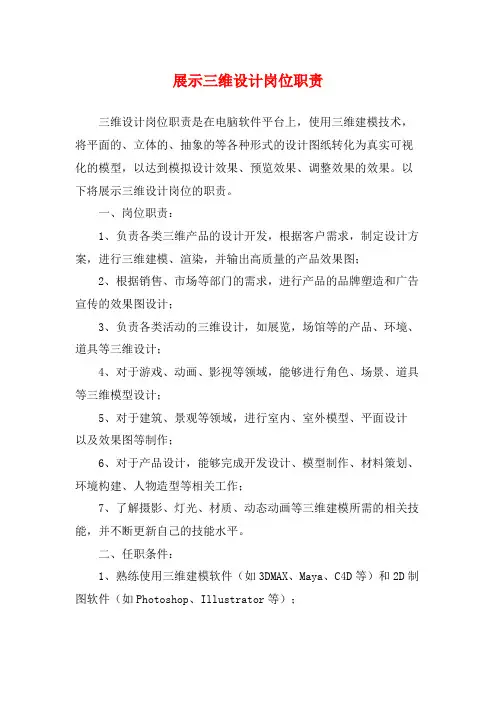 展示三维设计岗位职责

三维设计岗位职责是在电脑软件平台上，使用三维建模技术，将平面的、立体的、抽象的等各种形式的设计图纸转化为真实可视化的模型，以达到模拟设计效果、预览效果、调整效果的效果。以下将展示三维设计岗位的职责。

一、岗位职责：

1、负责各类三维产品的设计开发，根据客户需求，制定设计方案，进行三维建模、渲染，并输出高质量的产品效果图；

2、根据销售、市场等部门的需求，进行产品的品牌塑造和广告宣传的效果图设计；

3、负责各类活动的三维设计，如展览，场馆等的产品、环境、道具等三维设计；

4、对于游戏、动画、影视等领域，能够进行角色、场景、道具等三维模型设计；

5、对于建筑、景观等领域，进行室内、室外模型、平面设计以及效果图等制作；

6、对于产品设计，能够完成开发设计、模型制作、材料策划、环境构建、人物造型等相关工作；

7、了解摄影、灯光、材质、动态动画等三维建模所需的相关技能，并不断更新自己的技能水平。

二、任职条件：

1、熟练使用三维建模软件（如3DMAX、Maya、C4D等）和2D制图软件（如Photoshop、Illustrator等）；